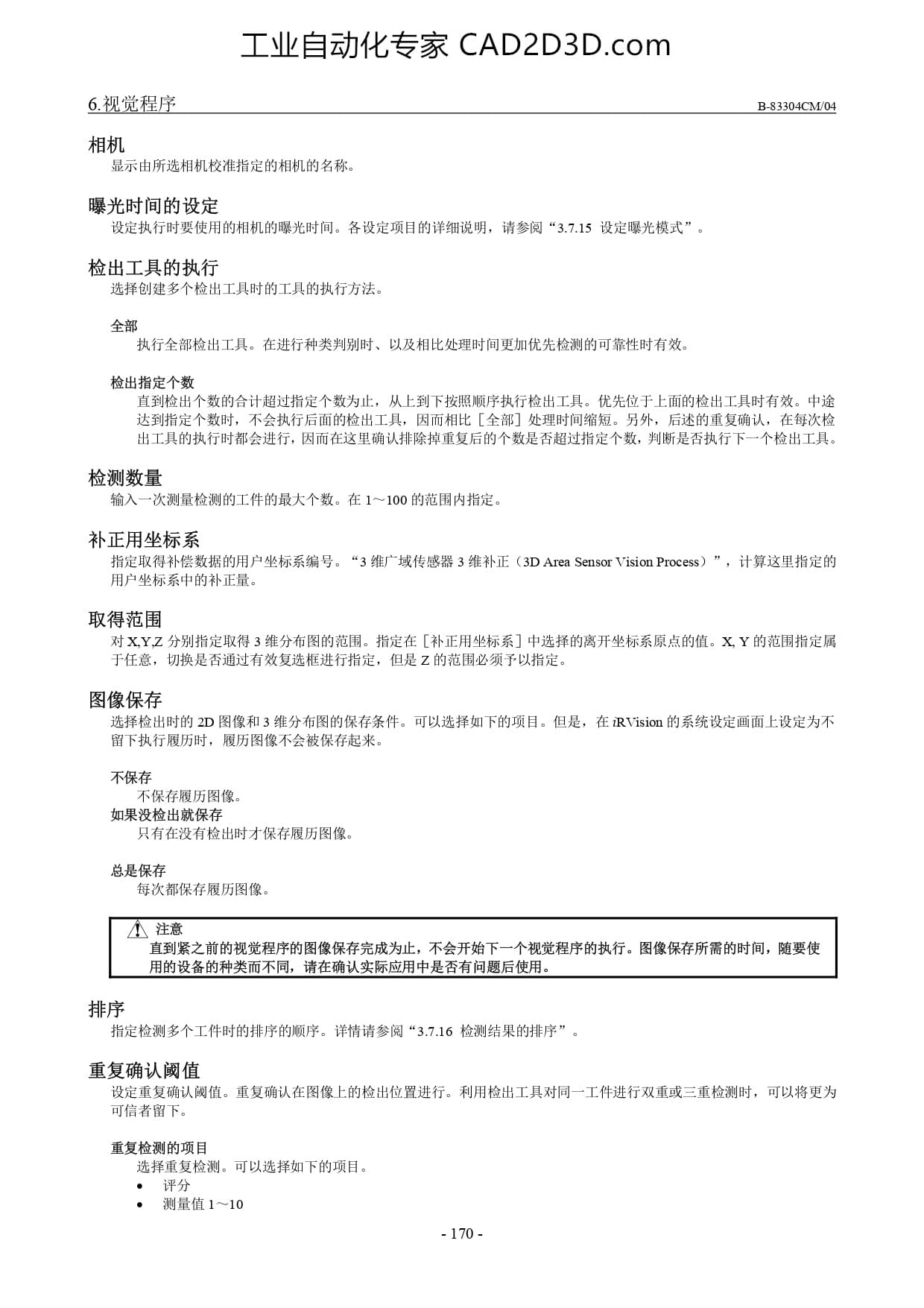 工业自动化专家 CAD2D3D.com

6.视觉程序 B-83304CM/04

相机
显示由所选相机校准指定的相机的名称。

曝光时间的设定
设定执行时要使用的相机的曝光时间。各设定项目的详细说明，请参阅“3.7.15 设定曝光模式”。

检出工具的执行
选择创建多个检出工具时的工具的执行方法。

全部
执行全部检出工具。在进行种类判别时、以及相比处理时间更加优先检测的可靠性时有效。

检出指定个数
直到检出个数的合计超过指定个数为止，从上到下按照顺序执行检出工具。优先位于上面的检出工具时有效。中途达到指定个数时，不会执行后面的检出工具，因而相比［全部］处理时间缩短。另外，后述的重复确认，在每次检出工具的执行时都会进行，因而在这里确认排除掉重复后的个数是否超过指定个数，判断是否执行下一个检出工具。

检测数量
输入一次测量检测的工件的最大个数。在 1～100 的范围内指定。

补正用坐标系
指定取得补偿数据的用户坐标系编号。“3 维广域传感器 3 维补正（3D Area Sensor Vision Process）”，计算这里指定的用户坐标系中的补正量。

取得范围
对 X,Y,Z 分别指定取得 3 维分布图的范围。指定在［补正用坐标系］中选择的离开坐标系原点的值。X, Y 的范围指定属于任意，切换是否通过有效复选框进行指定，但是 Z 的范围必须予以指定。

图像保存
选择检出时的 2D 图像和 3 维分布图的保存条件。可以选择如下的项目。但是，在 iRVision 的系统设定画面上设定为不留下执行履历时，履历图像不会被保存起来。

不保存
不保存履历图像。
如果没检出就保存
只有在没有检出时才保存履历图像。

总是保存
每次都保存履历图像。

注意
直到紧之前的视觉程序的图像保存完成为止，不会开始下一个视觉程序的执行。图像保存所需的时间，随要使用的设备的种类而不同，请在确认实际应用中是否有问题后使用。

排序
指定检测多个工件时的排序的顺序。详情请参阅“3.7.16 检测结果的排序”。

重复确认阈值
设定重复确认阈值。重复确认在图像上的检出位置进行。利用检出工具对同一工件进行双重或三重检测时，可以将更为可信者留下。

重复检测的项目
选择重复检测。可以选择如下的项目。
• 评分
• 测量值 1～10

- 170 -